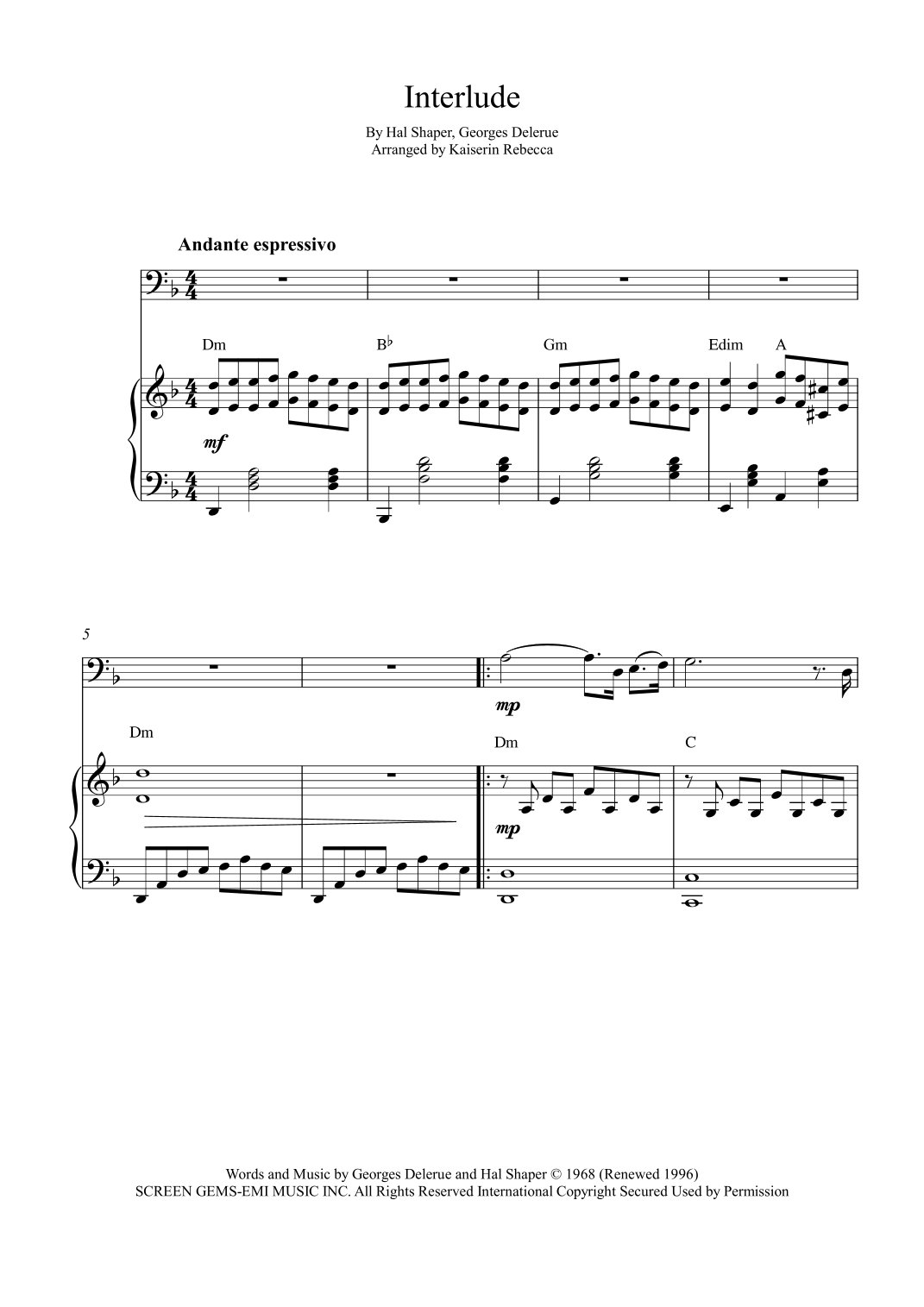 Interlude

By Hal Shaper, Georges Delerue
Arranged by Kaiserin Rebecca

Andante espressivo

Dm

B♭

Gm

Edim

A

mf

5

mp

Dm

Dm

C

mp

Words and Music by Georges Delerue and Hal Shaper © 1968 (Renewed 1996)
SCREEN GEMS-EMI MUSIC INC. All Rights Reserved International Copyright Secured Used by Permission